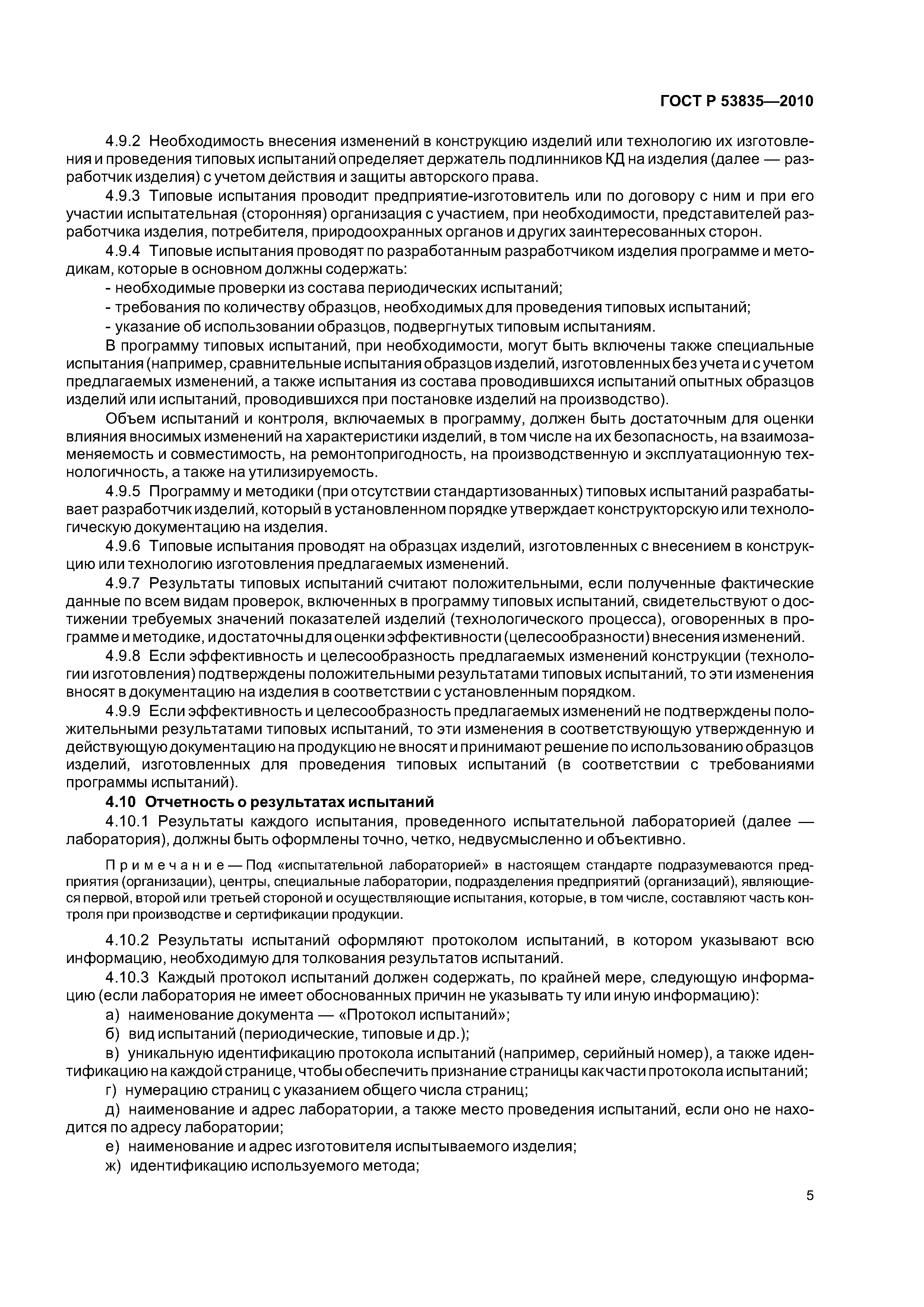 ГОСТ Р 53835—2010

4.9.2 Необходимость внесения изменений в конструкцию изделий или технологию их изготовления и проведения типовых испытаний определяет держатель подлинников КД на изделия (далее — разработчик изделия) с учетом действия и защиты авторского права.

4.9.3 Типовые испытания проводит предприятие-изготовитель или по договору с ним и при его участии испытательная (сторонняя) организация с участием, при необходимости, представителей разработчика изделия, потребителя, природоохранных органов и других заинтересованных сторон.

4.9.4 Типовые испытания проводят по разработанным разработчиком изделия программе и методикам, которые в основном должны содержать:

- необходимые проверки из состава периодических испытаний;

- требования по количеству образцов, необходимых для проведения типовых испытаний;

- указание об использовании образцов, подвергнутых типовым испытаниям.

В программу типовых испытаний, при необходимости, могут быть включены также специальные испытания (например, сравнительные испытания образцов изделий, изготовленных без учета и с учетом предлагаемых изменений, а также испытания из состава проводившихся испытаний опытных образцов изделий или испытаний, проводившихся при постановке изделий на производство).

Объем испытаний и контроля, включаемых в программу, должен быть достаточным для оценки влияния вносимых изменений на характеристики изделий, в том числе на их безопасность, на взаимозаменяемость и совместимость, на ремонтопригодность, на производственную и эксплуатационную технологичность, а также на утилизируемость.

4.9.5 Программу и методики (при отсутствии стандартизованных) типовых испытаний разрабатывает разработчик изделий, который в установленном порядке утверждает конструкторскую или технологическую документацию на изделия.

4.9.6 Типовые испытания проводят на образцах изделий, изготовленных с внесением в конструкцию или технологию изготовления предлагаемых изменений.

4.9.7 Результаты типовых испытаний считают положительными, если полученные фактические данные по всем видам проверок, включенных в программу типовых испытаний, свидетельствуют о достижении требуемых значений показателей изделий (технологического процесса), оговоренных в программе и методике, и достаточны для оценки эффективности (целесообразности) внесения изменений.

4.9.8 Если эффективность и целесообразность предлагаемых изменений конструкции (технологии изготовления) подтверждены положительными результатами типовых испытаний, то эти изменения вносят в документацию на изделия в соответствии с установленным порядком.

4.9.9 Если эффективность и целесообразность предлагаемых изменений не подтверждены положительными результатами типовых испытаний, то эти изменения в соответствующую утвержденную и действующую документацию на продукцию не вносят и принимают решение по использованию образцов изделий, изготовленных для проведения типовых испытаний (в соответствии с требованиями программы испытаний).

4.10 Отчетность о результатах испытаний

4.10.1 Результаты каждого испытания, проведенного испытательной лабораторией (далее — лаборатория), должны быть оформлены точно, четко, недвусмысленно и объективно.

Примечание — Под «испытательной лабораторией» в настоящем стандарте подразумеваются предприятия (организации), центры, специальные лаборатории, подразделения предприятий (организаций), являющиеся первой, второй или третьей стороной и осуществляющие испытания, которые, в том числе, составляют часть контроля при производстве и сертификации продукции.

4.10.2 Результаты испытаний оформляют протоколом испытаний, в котором указывают всю информацию, необходимую для толкования результатов испытаний.

4.10.3 Каждый протокол испытаний должен содержать, по крайней мере, следующую информацию (если лаборатория не имеет обоснованных причин не указывать ту или иную информацию):

а) наименование документа — «Протокол испытаний»;

б) вид испытаний (периодические, типовые и др.);

в) уникальную идентификацию протокола испытаний (например, серийный номер), а также идентификацию на каждой странице, чтобы обеспечить признание страницы как части протокола испытаний;

г) нумерацию страниц с указанием общего числа страниц;

д) наименование и адрес лаборатории, а также место проведения испытаний, если оно не находится по адресу лаборатории;

е) наименование и адрес изготовителя испытываемого изделия;

ж) идентификацию используемого метода;

5